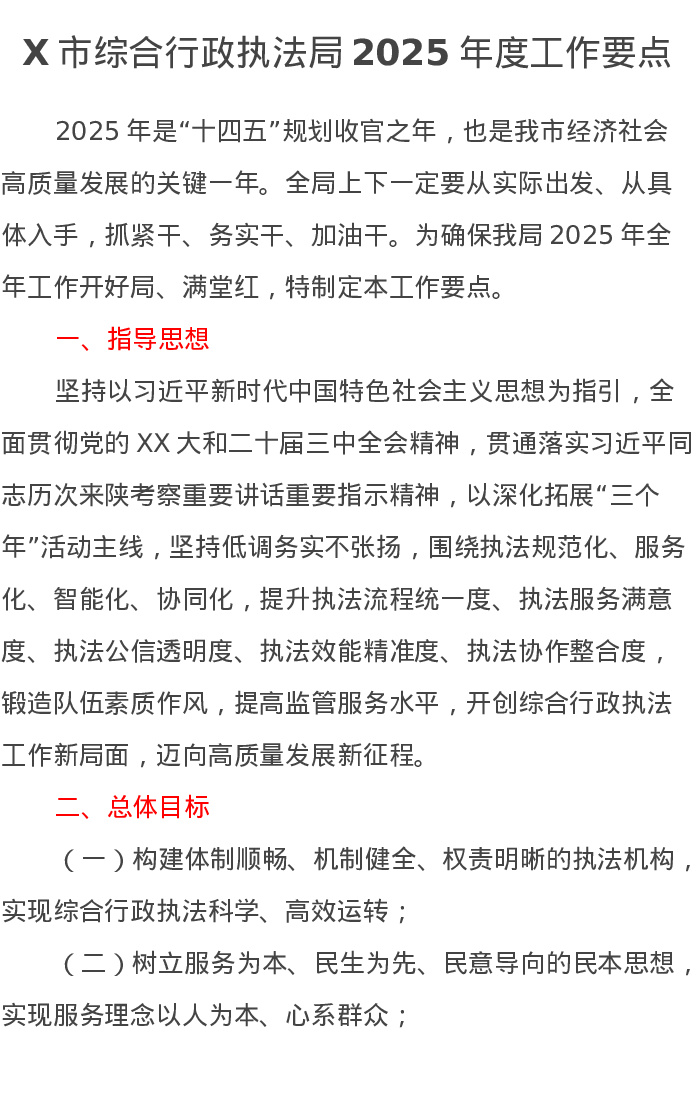 X 市综合行政执法局 2025 年度工作要点

2025 年是“十四五”规划收官之年，也是我市经济社会高质量发展的关键一年。全局上下一定要从实际出发、从具体入手，抓紧干、务实干、加油干。为确保我局 2025 年全年工作开好局、满堂红，特制定本工作要点。

一、指导思想

坚持以习近平新时代中国特色社会主义思想为指引，全面贯彻党的 XX 大和二十届三中全会精神，贯通落实习近平同志历次来陕考察重要讲话重要指示精神，以深化拓展“三个年”活动主线，坚持低调务实不张扬，围绕执法规范化、服务化、智能化、协同化，提升执法流程统一度、执法服务满意度、执法公信透明度、执法效能精准度、执法协作整合度，锻造队伍素质作风，提高监管服务水平，开创综合行政执法工作新局面，迈向高质量发展新征程。

二、总体目标

（一）构建体制顺畅、机制健全、权责明晰的执法机构，实现综合行政执法科学、高效运转；

（二）树立服务为本、民生为先、民意导向的民本思想，实现服务理念以人为本、心系群众；